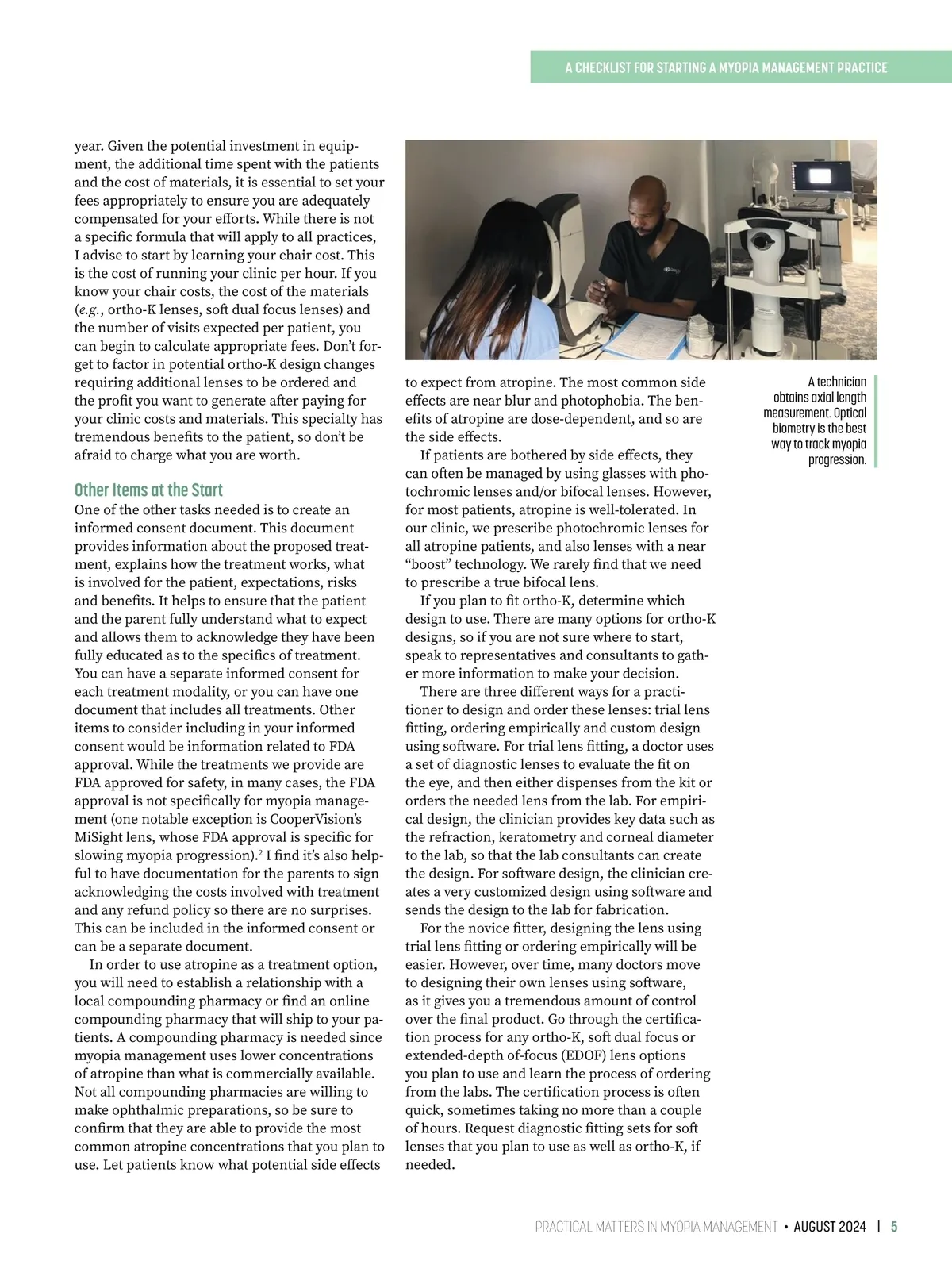 A CHECKLIST FOR STARTING A MYOPIA MANAGEMENT PRACTICE

year. Given the potential investment in equipment, the additional time spent with the patients and the cost of materials, it is essential to set your fees appropriately to ensure you are adequately compensated for your efforts. While there is not a specific formula that will apply to all practices, I advise to start by learning your chair cost. This is the cost of running your clinic per hour. If you know your chair costs, the cost of the materials (e.g., ortho-K lenses, soft dual focus lenses) and the number of visits expected per patient, you can begin to calculate appropriate fees. Don't forget to factor in potential ortho-K design changes requiring additional lenses to be ordered and the profit you want to generate after paying for your clinic costs and materials. This specialty has tremendous benefits to the patient, so don't be afraid to charge what you are worth.

Other Items at the Start

One of the other tasks needed is to create an informed consent document. This document provides information about the proposed treatment, explains how the treatment works, what is involved for the patient, expectations, risks and benefits. It helps to ensure that the patient and the parent fully understand what to expect and allows them to acknowledge they have been fully educated as to the specifics of treatment. You can have a separate informed consent for each treatment modality, or you can have one document that includes all treatments. Other items to consider including in your informed consent would be information related to FDA approval. While the treatments we provide are FDA approved for safety, in many cases, the FDA approval is not specifically for myopia management (one notable exception is CooperVision's MiSight lens, whose FDA approval is specific for slowing myopia progression).$^2$ I find it's also helpful to have documentation for the parents to sign acknowledging the costs involved with treatment and any refund policy so there are no surprises. This can be included in the informed consent or can be a separate document.

In order to use atropine as a treatment option, you will need to establish a relationship with a local compounding pharmacy or find an online compounding pharmacy that will ship to your patients. A compounding pharmacy is needed since myopia management uses lower concentrations of atropine than what is commercially available. Not all compounding pharmacies are willing to make ophthalmic preparations, so be sure to confirm that they are able to provide the most common atropine concentrations that you plan to use. Let patients know what potential side effects to expect from atropine. The most common side effects are near blur and photophobia. The benefits of atropine are dose-dependent, and so are the side effects.

If patients are bothered by side effects, they can often be managed by using glasses with photochromic lenses and/or bifocal lenses. However, for most patients, atropine is well-tolerated. In our clinic, we prescribe photochromic lenses for all atropine patients, and also lenses with a near "boost" technology. We rarely find that we need to prescribe a true bifocal lens.

If you plan to fit ortho-K, determine which design to use. There are many options for ortho-K designs, so if you are not sure where to start, speak to representatives and consultants to gather more information to make your decision.

There are three different ways for a practitioner to design and order these lenses: trial lens fitting, ordering empirically and custom design using software. For trial lens fitting, a doctor uses a set of diagnostic lenses to evaluate the fit on the eye, and then either dispenses from the kit or orders the needed lens from the lab. For empirical design, the clinician provides key data such as the refraction, keratometry and corneal diameter to the lab, so that the lab consultants can create the design. For software design, the clinician creates a very customized design using software and sends the design to the lab for fabrication.

For the novice fitter, designing the lens using trial lens fitting or ordering empirically will be easier. However, over time, many doctors move to designing their own lenses using software, as it gives you a tremendous amount of control over the final product. Go through the certification process for any ortho-K, soft dual focus or extended-depth of-focus (EDOF) lens options you plan to use and learn the process of ordering from the labs. The certification process is often quick, sometimes taking no more than a couple of hours. Request diagnostic fitting sets for soft lenses that you plan to use as well as ortho-K, if needed.

A technician obtains axial length measurement. Optical biometry is the best way to track myopia progression.

PRACTICAL MATTERS IN MYOPIA MANAGEMENT • AUGUST 2024 | 5